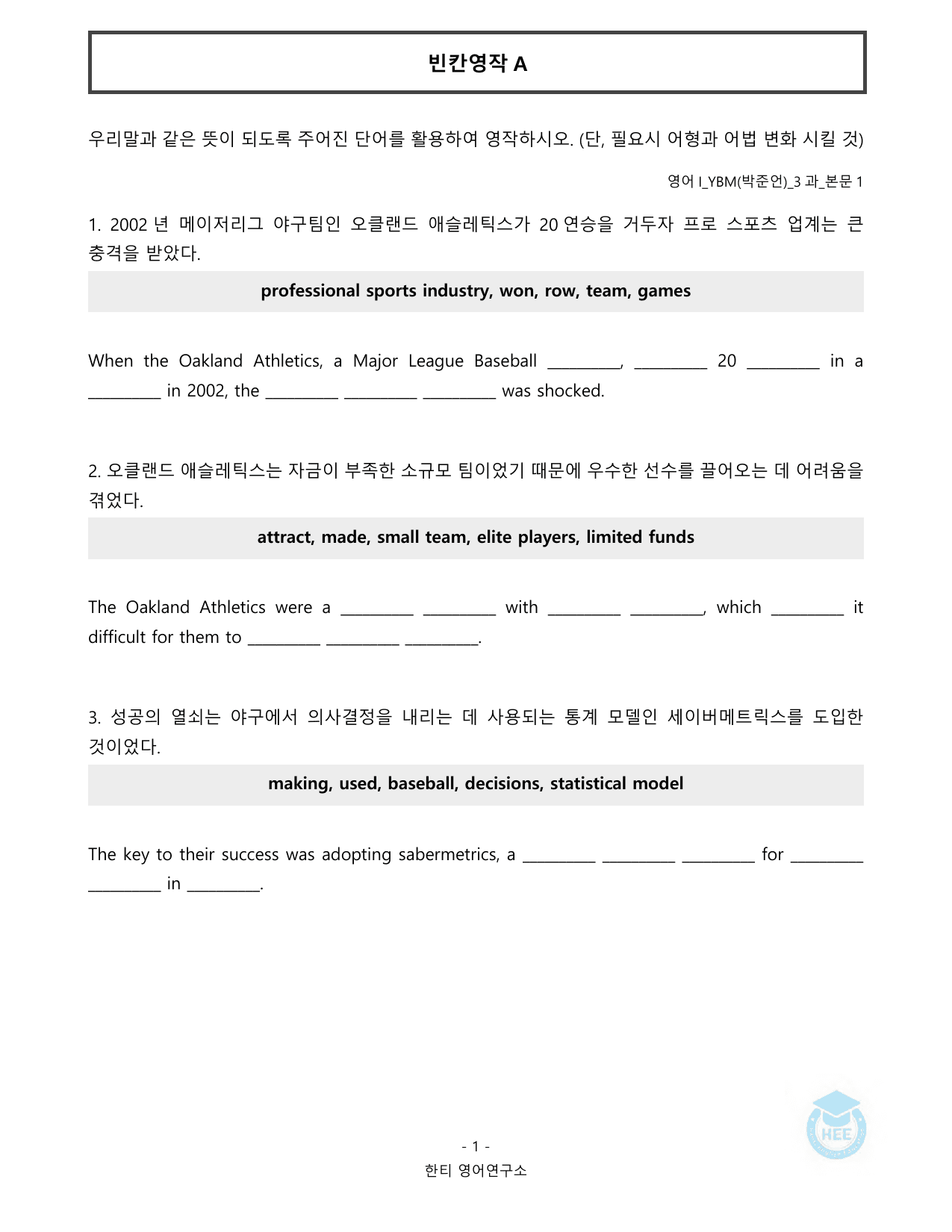 빈칸영작 A

우리말과 같은 뜻이 되도록 주어진 단어를 활용하여 영작하시오. (단, 필요시 어형과 어법 변화 시킬 것)

영어 I_YBM(박준언)_3 과_본문 1

1. 2002 년 메이저리그 야구팀인 오클랜드 애슬레틱스가 20 연승을 거두자 프로 스포츠 업계는 큰 충격을 받았다.

professional sports industry, won, row, team, games

When the Oakland Athletics, a Major League Baseball ____, ____ 20 ____ in a ____ in 2002, the ____ ____ ____ was shocked.

2. 오클랜드 애슬레틱스는 자금이 부족한 소규모 팀이었기 때문에 우수한 선수를 끌어오는 데 어려움을 겪었다.

attract, made, small team, elite players, limited funds

The Oakland Athletics were a ____ ____ with ____ ____, which ____ it difficult for them to ____ ____ ____.

3. 성공의 열쇠는 야구에서 의사결정을 내리는 데 사용되는 통계 모델인 세이버메트릭스를 도입한 것이었다.

making, used, baseball, decisions, statistical model

The key to their success was adopting sabermetrics, a ____ ____ ____ for ____ ____ in ____.

- 1 -
한티 영어연구소

HEE